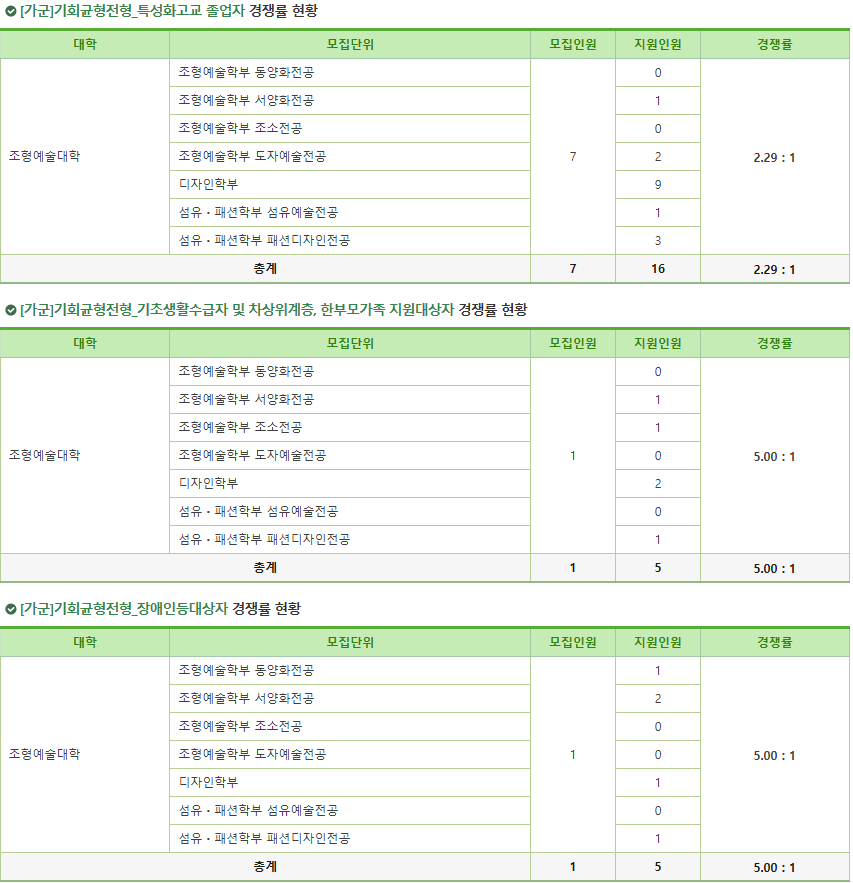 [가군]기회균형전형_특성화고교 졸업자 경쟁률 현황

| 대학 | 모집단위 | 모집인원 | 지원인원 | 경쟁률 |
|---|---|---|---|---|
| 조형예술대학 | 조형예술학부 동양화전공 | 7 | 0 | 2.29 : 1 |
| | 조형예술학부 서양화전공 | | 1 | |
| | 조형예술학부 조소전공 | | 0 | |
| | 조형예술학부 도자예술전공 | | 2 | |
| | 디자인학부 | | 9 | |
| | 섬유・패션학부 섬유예술전공 | | 1 | |
| | 섬유・패션학부 패션디자인전공 | | 3 | |
| 총계 | | 7 | 16 | 2.29 : 1 |

[가군]기회균형전형_기초생활수급자 및 차상위계층, 한부모가족 지원대상자 경쟁률 현황

| 대학 | 모집단위 | 모집인원 | 지원인원 | 경쟁률 |
|---|---|---|---|---|
| 조형예술대학 | 조형예술학부 동양화전공 | 1 | 0 | 5.00 : 1 |
| | 조형예술학부 서양화전공 | | 1 | |
| | 조형예술학부 조소전공 | | 1 | |
| | 조형예술학부 도자예술전공 | | 0 | |
| | 디자인학부 | | 2 | |
| | 섬유・패션학부 섬유예술전공 | | 0 | |
| | 섬유・패션학부 패션디자인전공 | | 1 | |
| 총계 | | 1 | 5 | 5.00 : 1 |

[가군]기회균형전형_장애인등대상자 경쟁률 현황

| 대학 | 모집단위 | 모집인원 | 지원인원 | 경쟁률 |
|---|---|---|---|---|
| 조형예술대학 | 조형예술학부 동양화전공 | 1 | 1 | 5.00 : 1 |
| | 조형예술학부 서양화전공 | | 2 | |
| | 조형예술학부 조소전공 | | 0 | |
| | 조형예술학부 도자예술전공 | | 0 | |
| | 디자인학부 | | 1 | |
| | 섬유・패션학부 섬유예술전공 | | 0 | |
| | 섬유・패션학부 패션디자인전공 | | 1 | |
| 총계 | | 1 | 5 | 5.00 : 1 |